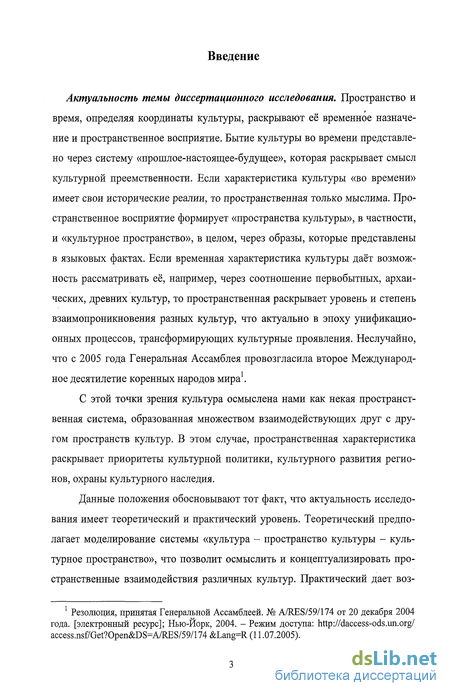 Введение

Актуальность темы диссертационного исследования. Пространство и время, определяя координаты культуры, раскрывают её временно́е назначение и пространственное восприятие. Бытие культуры во времени представлено через систему «прошлое-настоящее-будущее», которая раскрывает смысл культурной преемственности. Если характеристика культуры «во времени» имеет свои исторические реалии, то пространственная только мыслима. Пространственное восприятие формирует «пространства культуры», в частности, и «культурное пространство», в целом, через образы, которые представлены в языковых фактах. Если временная характеристика культуры даёт возможность рассматривать её, например, через соотношение первобытных, архаических, древних культур, то пространственная раскрывает уровень и степень взаимопроникновения разных культур, что актуально в эпоху унификационных процессов, трансформирующих культурные проявления. Неслучайно, что с 2005 года Генеральная Ассамблея провозгласила второе Международное десятилетие коренных народов мира$^1$.

С этой точки зрения культура осмыслена нами как некая пространственная система, образованная множеством взаимодействующих друг с другом пространств культур. В этом случае, пространственная характеристика раскрывает приоритеты культурной политики, культурного развития регионов, охраны культурного наследия.

Данные положения обосновывают тот факт, что актуальность исследования имеет теоретический и практический уровень. Теоретический предполагает моделирование системы «культура – пространство культуры – культурное пространство», что позволит осмыслить и концептуализировать пространственные взаимодействия различных культур. Практический дает воз-

$^1$ Резолюция, принятая Генеральной Ассамблеей. № A/RES/59/174 от 20 декабря 2004 года. [электронный ресурс]; Нью-Йорк, 2004. – Режим доступа: http://daccess-ods.un.org/access.nsf/Get?Open&DS=A/RES/59/174 &Lang=R (11.07.2005).

3

dsLib.net
библиотека диссертаций